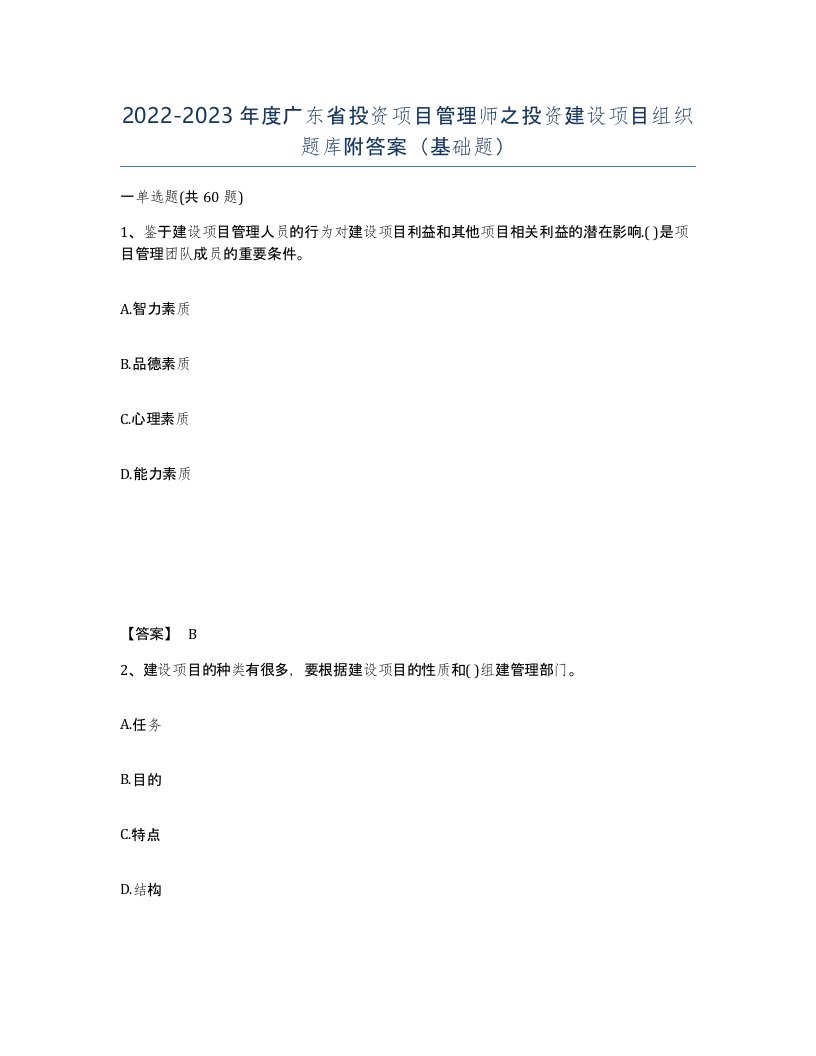 2022-2023年度广东省投资项目管理师之投资建设项目组织题库附答案（基础题）

一单选题(共60题)

1、鉴于建设项目管理人员的行为对建设项目利益和其他项目相关利益的潜在影响,( )是项目管理团队成员的重要条件。

A.智力素质

B.品德素质

C.心理素质

D.能力素质

【答案】 B

2、建设项目的种类有很多，要根据建设项目的性质和( )组建管理部门。

A.任务

B.目的

C.特点

D.结构